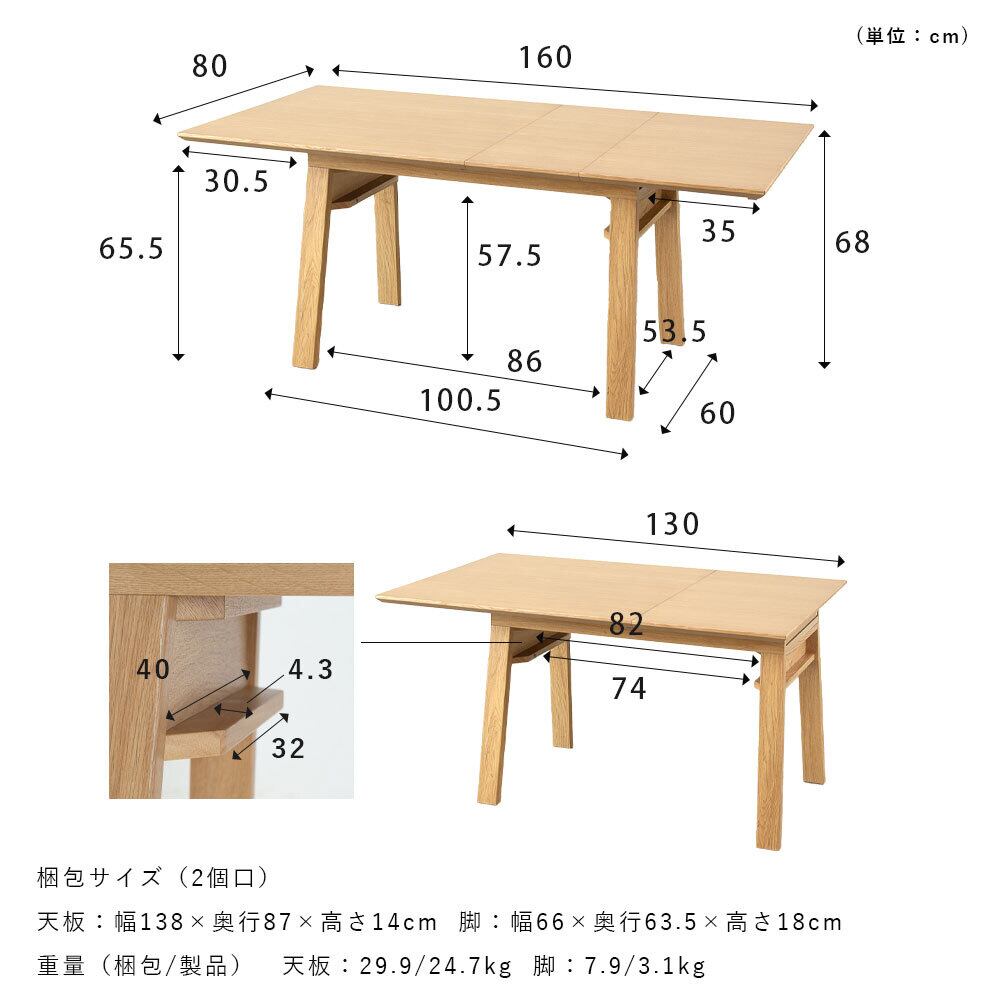 (単位：cm)

80
160
30.5
65.5
57.5
35
68
53.5
86
100.5
60

130
82
74
40
4.3
32

梱包サイズ（2個口）
天板：幅138×奥行87×高さ14cm　脚：幅66×奥行63.5×高さ18cm
重量（梱包/製品）　天板：29.9/24.7kg　脚：7.9/3.1kg